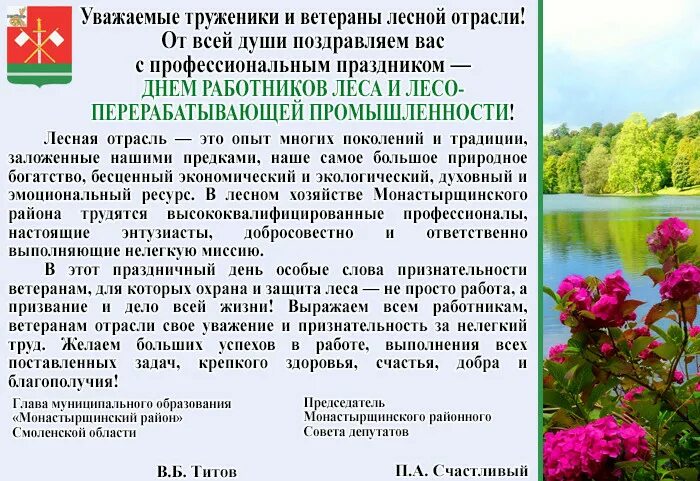 Уважаемые труженики и ветераны лесной отрасли!
От всей души поздравляем вас с профессиональным праздником — ДНЕМ РАБОТНИКОВ ЛЕСА И ЛЕСОПЕРЕРАБАТЫВАЮЩЕЙ ПРОМЫШЛЕННОСТИ!

Лесная отрасль — это опыт многих поколений и традиции, заложенные нашими предками, наше самое большое природное богатство, бесценный экономический и экологический, духовный и эмоциональный ресурс. В лесном хозяйстве Монастырщинского района трудятся высококвалифицированные профессионалы, настоящие энтузиасты, добросовестно и ответственно выполняющие нелегкую миссию.

В этот праздничный день особые слова признательности ветеранам, для которых охрана и защита леса — не просто работа, а призвание и дело всей жизни! Выражаем всем работникам, ветеранам отрасли свое уважение и признательность за нелегкий труд. Желаем больших успехов в работе, выполнения всех поставленных задач, крепкого здоровья, счастья, добра и благополучия!

Глава муниципального образования «Монастырщинский район» Смоленской области

В.Б. Титов

Председатель Монастырщинского районного Совета депутатов

П.А. Счастливый